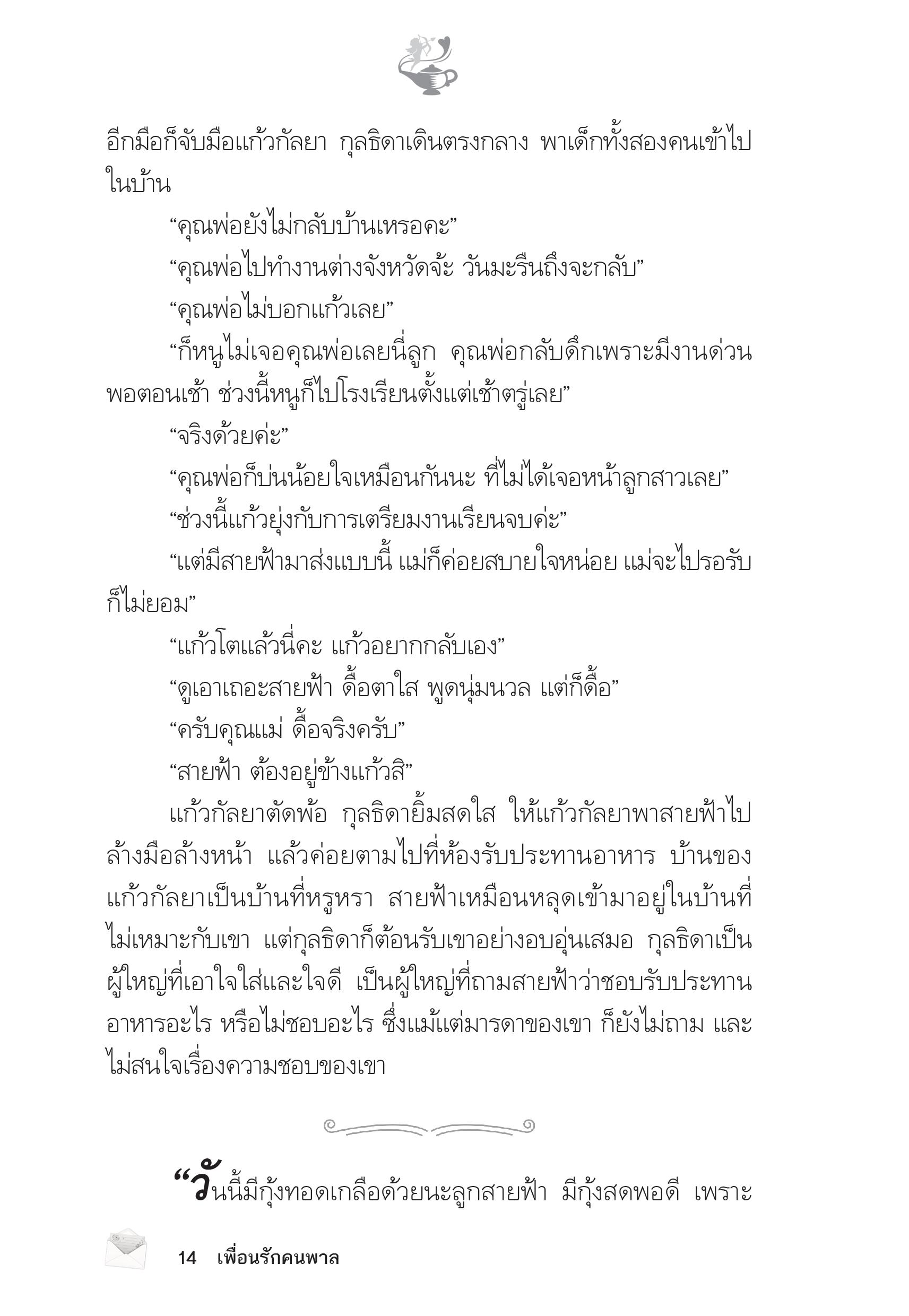 อีกมือก็จับมือแก้วกัลยา กุลธิดาเดินตรงกลาง พาเด็กทั้งสองคนเข้าไปในบ้าน

“คุณพ่อยังไม่กลับบ้านเหรอคะ”

“คุณพ่อไปทำงานต่างจังหวัดจ้ะ วันมะรืนถึงจะกลับ”

“คุณพ่อไม่บอกแก้วเลย”

“ก็หนูไม่เจอคุณพ่อเลยนี่ลูก คุณพ่อกลับดึกเพราะมีงานด่วน พอตอนเช้า ช่วงนี้หนูก็ไปโรงเรียนตั้งแต่เช้าตรู่เลย”

“จริงด้วยค่ะ”

“คุณพ่อก็บ่นน้อยใจเหมือนกันนะ ที่ไม่ได้เจอหน้าลูกสาวเลย”

“ช่วงนี้แก้วยุ่งกับการเตรียมงานเรียนจบค่ะ”

“แต่มีสายฟ้ามาส่งแบบนี้ แม่ก็ค่อยสบายใจหน่อย แม่จะไปรอรับก็ไม่ยอม”

“แก้วโตแล้วนี่คะ แก้วอยากกลับเอง”

“ดูเอาเถอะสายฟ้า ดื้อตาใส พูดนุ่มนวล แต่ก็ดื้อ”

“ครับคุณแม่ ดื้อจริงครับ”

“สายฟ้า ต้องอยู่ข้างแก้วสิ”

แก้วกัลยาตัดพ้อ กุลธิดายิ้มสดใส ให้แก้วกัลยาพาสายฟ้าไปล้างมือล้างหน้า แล้วค่อยตามไปที่ห้องรับประทานอาหาร บ้านของแก้วกัลยาเป็นบ้านที่หรูหรา สายฟ้าเหมือนหลุดเข้ามาอยู่ในบ้านที่ไม่เหมาะกับเขา แต่กุลธิดาก็ต้อนรับเขาอย่างอบอุ่นเสมอ กุลธิดาเป็นผู้ใหญ่ที่เอาใจใส่และใจดี เป็นผู้ใหญ่ที่ถามสายฟ้าว่าชอบรับประทานอาหารอะไร หรือไม่ชอบอะไร ซึ่งแม้แต่มารดาของเขา ก็ยังไม่ถาม และไม่สนใจเรื่องความชอบของเขา

“วันนี้มีกุ้งทอดเกลือด้วยนะลูกสายฟ้า มีกุ้งสดพอดี เพราะ

14 เพื่อนรักคนพาล